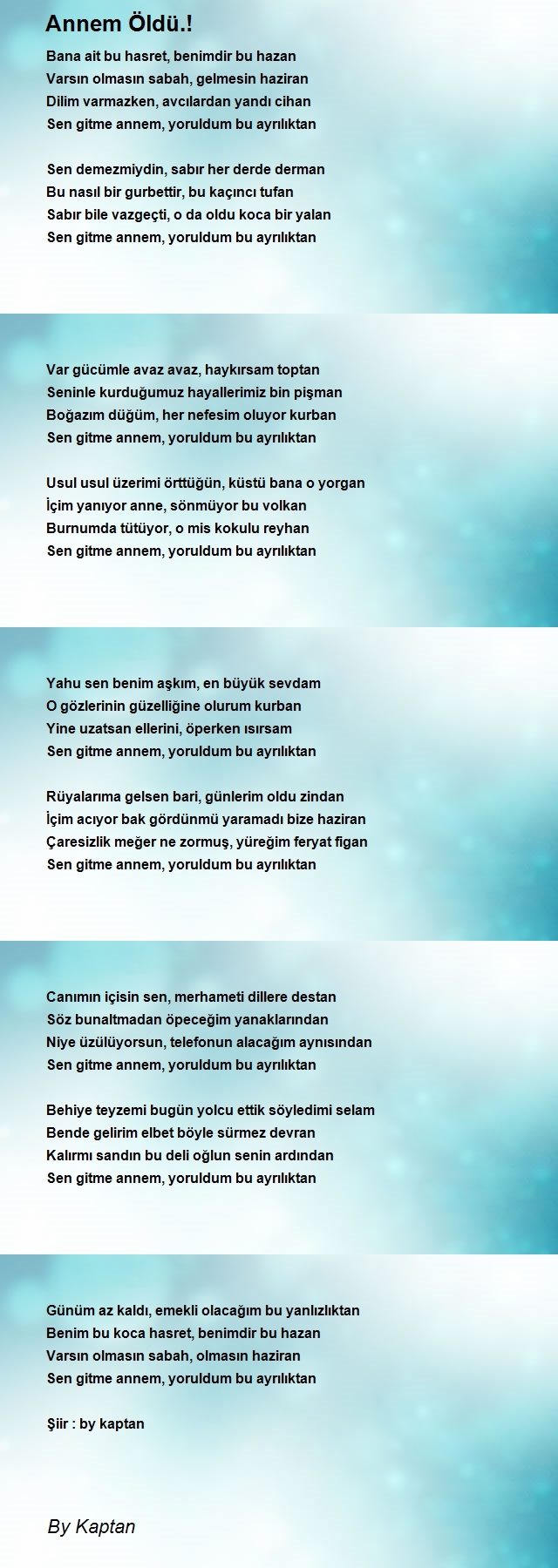 Annem Öldü.!

Bana ait bu hasret, benimdir bu hazan
Varsın olmasın sabah, gelmesin haziran
Dilim varmazken, avcılardan yandı cihan
Sen gitme annem, yoruldum bu ayrılıktan

Sen demezmiydin, sabır her derde derman
Bu nasıl bir gurbettir, bu kaçıncı tufan
Sabır bile vazgeçti, o da oldu koca bir yalan
Sen gitme annem, yoruldum bu ayrılıktan

Var gücümle avaz avaz, haykırsam toptan
Seninle kurduğumuz hayallerimiz bin pişman
Boğazım düğüm, her nefesim oluyor kurban
Sen gitme annem, yoruldum bu ayrılıktan

Usul usul üzerimi örttüğün, küstü bana o yorgan
İçim yanıyor anne, sönmüyor bu volkan
Burnumda tütüyor, o mis kokulu reyhan
Sen gitme annem, yoruldum bu ayrılıktan

Yahu sen benim aşkım, en büyük sevdam
O gözlerinin güzelliğine olurum kurban
Yine uzatsan ellerini, öperken ısırsam
Sen gitme annem, yoruldum bu ayrılıktan

Rüyalarıma gelsen bari, günlerim oldu zindan
İçim acıyor bak gördünmü yaramadı bize haziran
Çaresizlik meğer ne zormuş, yüreğim feryat figan
Sen gitme annem, yoruldum bu ayrılıktan

Canımın içisin sen, merhameti dillere destan
Söz bunaltmadan öpeceğim yanaklarından
Niye üzülüyorsun, telefonun alacağım aynısından
Sen gitme annem, yoruldum bu ayrılıktan

Behiye teyzemi bugün yolcu ettik söyledimi selam
Bende gelirim elbet böyle sürmez devran
Kalırmı sandın bu deli oğlun senin ardından
Sen gitme annem, yoruldum bu ayrılıktan

Günüm az kaldı, emekli olacağım bu yanlızlıktan
Benim bu koca hasret, benimdir bu hazan
Varsın olmasın sabah, olmasın haziran
Sen gitme annem, yoruldum bu ayrılıktan

Şiir : by kaptan

By Kaptan